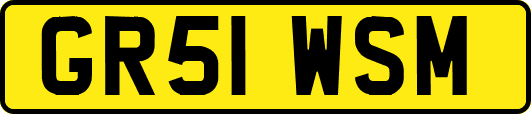 GR51 WSM